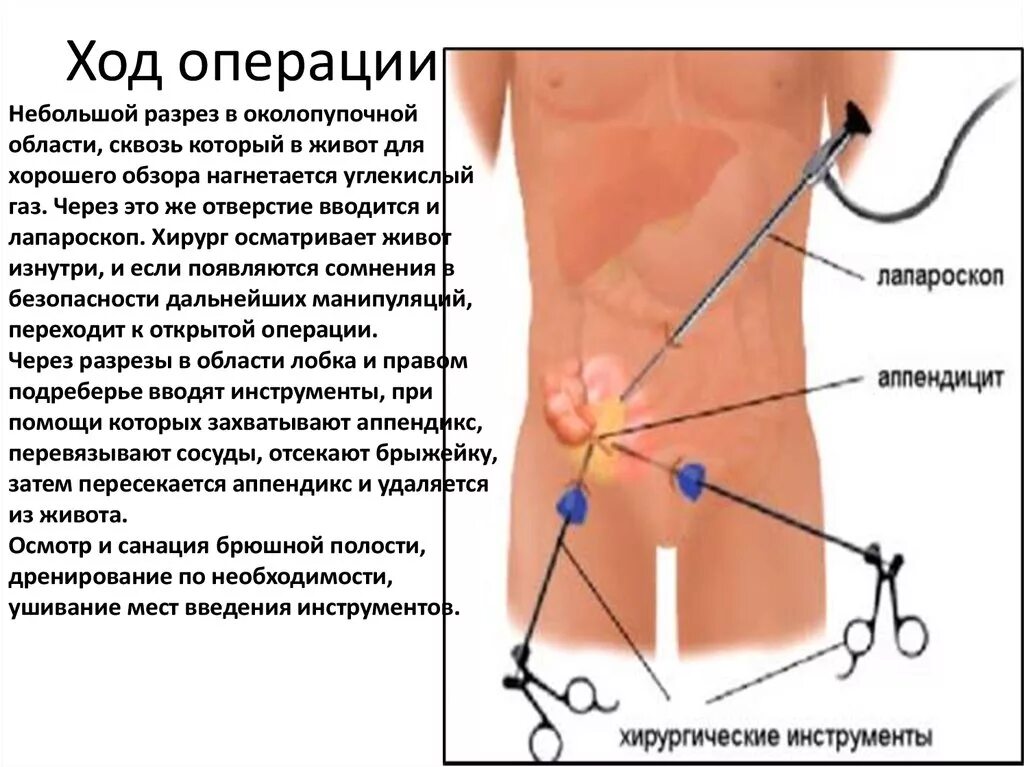 Ход операции

Небольшой разрез в околопупочной области, сквозь который в живот для хорошего обзора нагнетается углекислый газ. Через это же отверстие вводится и лапароскоп. Хирург осматривает живот изнутри, и если появляются сомнения в безопасности дальнейших манипуляций, переходит к открытой операции.
Через разрезы в области лобка и правом подреберье вводят инструменты, при помощи которых захватывают аппендикс, перевязывают сосуды, отсекают брыжейку, затем пересекается аппендикс и удаляется из живота.
Осмотр и санация брюшной полости, дренирование по необходимости, ушивание мест введения инструментов.

лапароскоп

аппендицит

хирургические инструменты